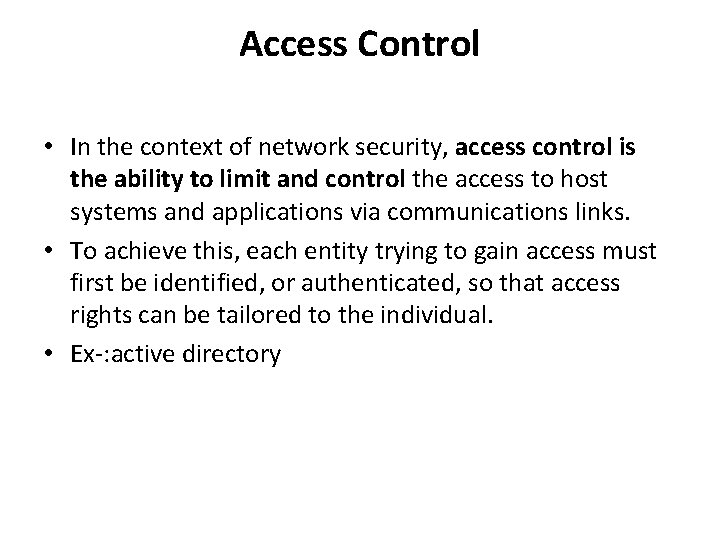 Access Control

• In the context of network security, access control is the ability to limit and control the access to host systems and applications via communications links.

• To achieve this, each entity trying to gain access must first be identified, or authenticated, so that access rights can be tailored to the individual.

• Ex-:active directory